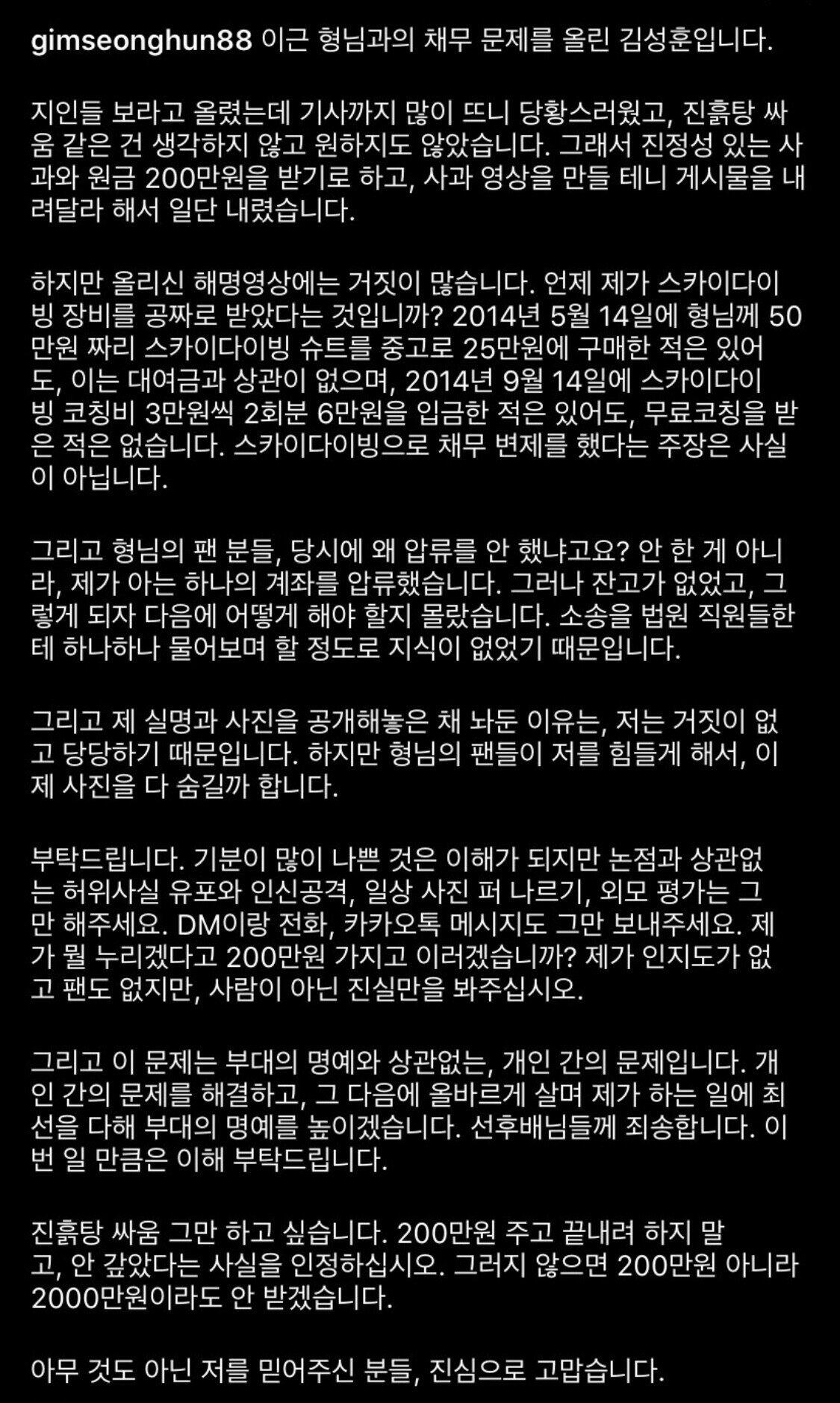 gimseonghun88 이근 형님과의 채무 문제를 올린 김성훈입니다.

지인들 보라고 올렸는데 기사까지 많이 뜨니 당황스러웠고, 진흙탕 싸움 같은 건 생각하지 않고 원하지도 않았습니다. 그래서 진정성 있는 사과와 원금 200만원을 받기로 하고, 사과 영상을 만들 테니 게시물을 내려달라 해서 일단 내렸습니다.

하지만 올리신 해명영상에는 거짓이 많습니다. 언제 제가 스카이다이빙 장비를 공짜로 받았다는 것입니까? 2014년 5월 14일에 형님께 50만원 짜리 스카이다이빙 슈트를 중고로 25만원에 구매한 적은 있어도, 이는 대여금과 상관이 없으며, 2014년 9월 14일에 스카이다이빙 코칭비 3만원씩 2회분 6만원을 입금한 적은 있어도, 무료코칭을 받은 적은 없습니다. 스카이다이빙으로 채무 변제를 했다는 주장은 사실이 아닙니다.

그리고 형님의 팬 분들, 당시에 왜 압류를 안 했냐고요? 안 한 게 아니라, 제가 아는 하나의 계좌를 압류했습니다. 그러나 잔고가 없었고, 그렇게 되자 다음에 어떻게 해야 할지 몰랐습니다. 소송을 법원 직원들한테 하나하나 물어보며 할 정도로 지식이 없었기 때문입니다.

그리고 제 실명과 사진을 공개해놓은 채 놔둔 이유는, 저는 거짓이 없고 당당하기 때문입니다. 하지만 형님의 팬들이 저를 힘들게 해서, 이제 사진을 다 숨길까 합니다.

부탁드립니다. 기분이 많이 나쁜 것은 이해가 되지만 논점과 상관없는 허위사실 유포와 인신공격, 일상 사진 퍼 나르기, 외모 평가는 그만 해주세요. DM이랑 전화, 카카오톡 메시지도 그만 보내주세요. 제가 뭘 누리겠다고 200만원 가지고 이러겠습니까? 제가 인지도가 없고 팬도 없지만, 사람이 아닌 진실만을 봐주십시오.

그리고 이 문제는 부대의 명예와 상관없는, 개인 간의 문제입니다. 개인 간의 문제를 해결하고, 그 다음에 올바르게 살며 제가 하는 일에 최선을 다해 부대의 명예를 높이겠습니다. 선후배님들께 죄송합니다. 이번 일 만큼은 이해 부탁드립니다.

진흙탕 싸움 그만 하고 싶습니다. 200만원 주고 끝내려 하지 말고, 안 갚았다는 사실을 인정하십시오. 그러지 않으면 200만원 아니라 2000만원이라도 안 받겠습니다.

아무 것도 아닌 저를 믿어주신 분들, 진심으로 고맙습니다.